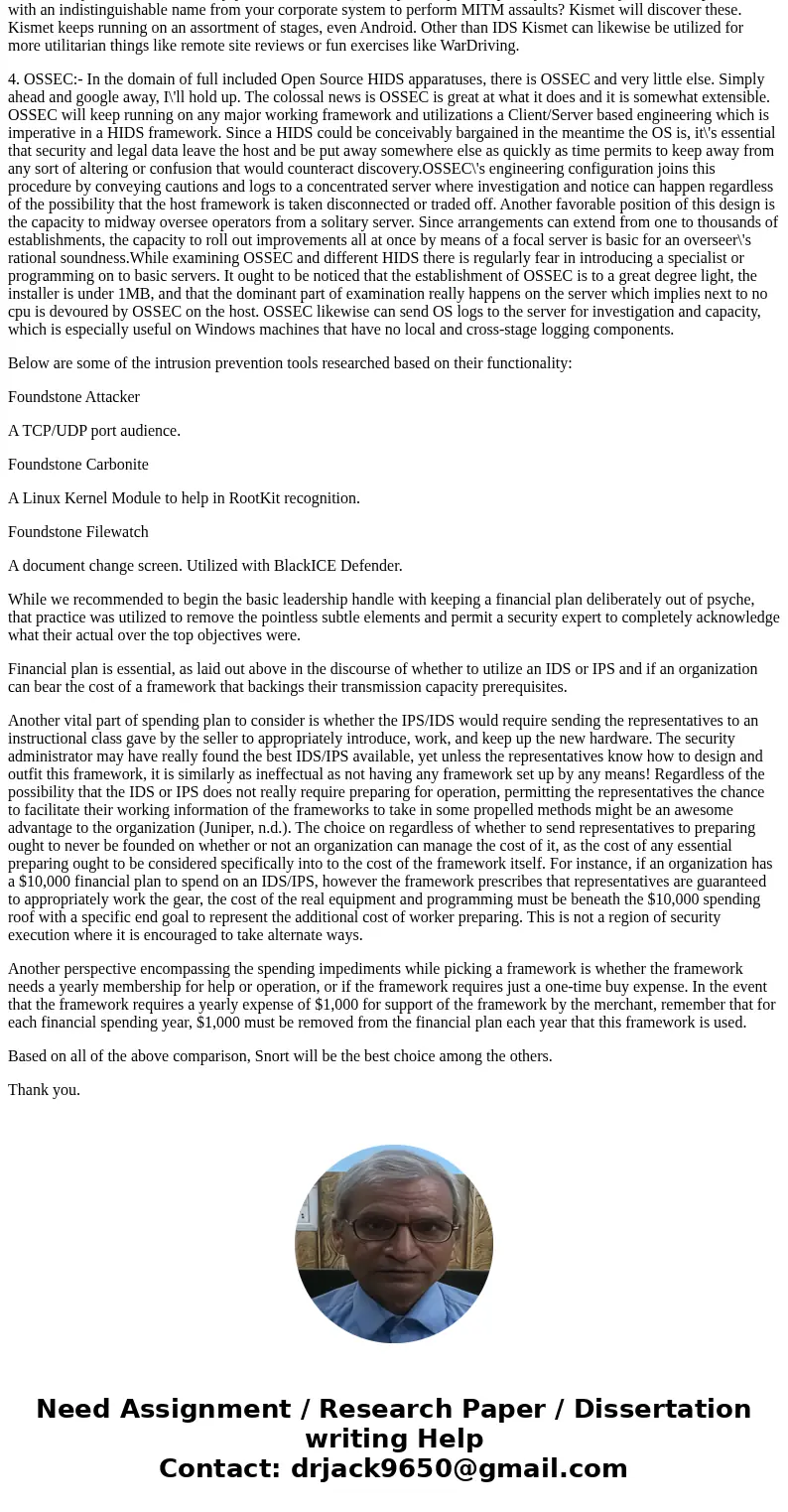 with an indistinguishable name from your corporate system to perform MITM assaults? Kismet will discover these. Kismet keeps running on an assortment of stages, even Android. Other than IDS Kismet can likewise be utilized for more utilitarian things like remote site reviews or fun exercises like WarDriving.

4. OSSEC:- In the domain of full included Open Source HIDS apparatuses, there is OSSEC and very little else. Simply ahead and google away, I\'ll hold up. The colossal news is OSSEC is great at what it does and it is somewhat extensible. OSSEC will keep running on any major working framework and utilizations a Client/Server based engineering which is imperative in a HIDS framework. Since a HIDS could be conceivably bargained in the meantime the OS is, it\'s essential that security and legal data leave the host and be put away somewhere else as quickly as time permits to keep away from any sort of altering or confusion that would counteract discovery.OSSEC\'s engineering configuration joins this procedure by conveying cautions and logs to a concentrated server where investigation and notice can happen regardless of the possibility that the host framework is taken disconnected or traded off. Another favorable position of this design is the capacity to midway oversee operators from a solitary server. Since arrangements can extend from one to thousands of establishments, the capacity to roll out improvements all at once by means of a focal server is basic for an overseer\'s rational soundness.While examining OSSEC and different HIDS there is regularly fear in introducing a specialist or programming on to basic servers. It ought to be noticed that the establishment of OSSEC is to a great degree light, the installer is under 1MB, and that the dominant part of examination really happens on the server which implies next to no cpu is devoured by OSSEC on the host. OSSEC likewise can send OS logs to the server for investigation and capacity, which is especially useful on Windows machines that have no local and cross-stage logging components.

Below are some of the intrusion prevention tools researched based on their functionality:

Foundstone Attacker

A TCP/UDP port audience.

Foundstone Carbonite

A Linux Kernel Module to help in RootKit recognition.

Foundstone Filewatch

A document change screen. Utilized with BlackICE Defender.

While we recommended to begin the basic leadership handle with keeping a financial plan deliberately out of psyche, that practice was utilized to remove the pointless subtle elements and permit a security expert to completely acknowledge what their actual over the top objectives were.

Financial plan is essential, as laid out above in the discourse of whether to utilize an IDS or IPS and if an organization can bear the cost of a framework that backings their transmission capacity prerequisites.

Another vital part of spending plan to consider is whether the IPS/IDS would require sending the representatives to an instructional class gave by the seller to appropriately introduce, work, and keep up the new hardware. The security administrator may have really found the best IDS/IPS available, yet unless the representatives know how to design and outfit this framework, it is similarly as ineffectual as not having any framework set up by any means! Regardless of the possibility that the IDS or IPS does not really require preparing for operation, permitting the representatives the chance to facilitate their working information of the frameworks to take in some propelled methods might be an awesome advantage to the organization (Juniper, n.d.). The choice on regardless of whether to send representatives to preparing ought to never be founded on whether or not an organization can manage the cost of it, as the cost of any essential preparing ought to be considered specifically into to the cost of the framework itself. For instance, if an organization has a $10,000 financial plan to spend on an IDS/IPS, however the framework prescribes that representatives are guaranteed to appropriately work the gear, the cost of the real equipment and programming must be beneath the $10,000 spending roof with a specific end goal to represent the additional cost of worker preparing. This is not a region of security execution where it is encouraged to take alternate ways.

Another perspective encompassing the spending impediments while picking a framework is whether the framework needs a yearly membership for help or operation, or if the framework requires just a one-time buy expense. In the event that the framework requires a yearly expense of $1,000 for support of the framework by the merchant, remember that for each financial spending year, $1,000 must be removed from the financial plan each year that this framework is used.

Based on all of the above comparison, Snort will be the best choice among the others.

Thank you.

Need Assignment / Research Paper / Dissertation writing Help
Contact: drjack9650@gmail.com